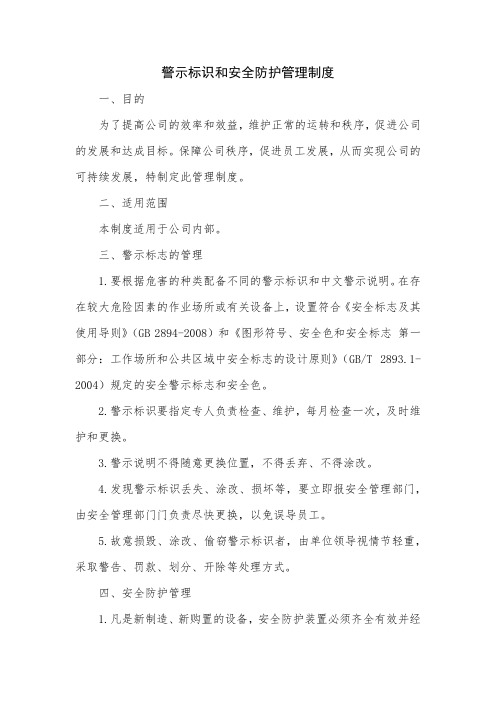 警示标识和安全防护管理制度

一、目的

为了提高公司的效率和效益，维护正常的运转和秩序，促进公司的发展和达成目标。保障公司秩序，促进员工发展，从而实现公司的可持续发展，特制定此管理制度。

二、适用范围

本制度适用于公司内部。

三、警示标志的管理

1.要根据危害的种类配备不同的警示标识和中文警示说明。在存在较大危险因素的作业场所或有关设备上，设置符合《安全标志及其使用导则》（GB 2894-2008）和《图形符号、安全色和安全标志 第一部分：工作场所和公共区域中安全标志的设计原则》（GB/T 2893.1-2004）规定的安全警示标志和安全色。

2.警示标识要指定专人负责检查、维护，每月检查一次，及时维护和更换。

3.警示说明不得随意更换位置，不得丢弃、不得涂改。

4.发现警示标识丢失、涂改、损坏等，要立即报安全管理部门，由安全管理部门门负责尽快更换，以免误导员工。

5.故意损毁、涂改、偷窃警示标识者，由单位领导视情节轻重，采取警告、罚款、划分、开除等处理方式。

四、安全防护管理

1.凡是新制造、新购置的设备，安全防护装置必须齐全有效并经